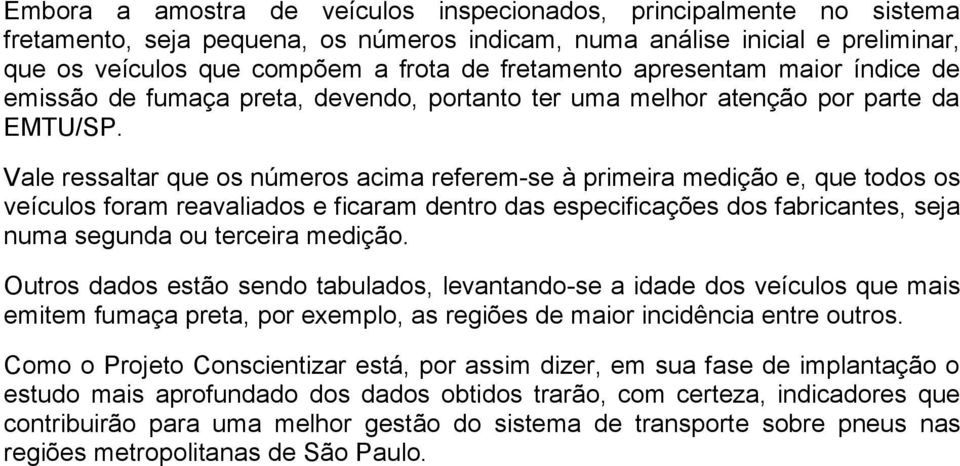 Embora a amostra de veículos inspecionados, principalmente no sistema fretamento, seja pequena, os números indicam, numa análise inicial e preliminar, que os veículos que compõem a frota de fretamento apresentam maior índice de emissão de fumaça preta, devendo, portanto ter uma melhor atenção por parte da EMTU/SP.

Vale ressaltar que os números acima referem-se à primeira medição e, que todos os veículos foram reavaliados e ficaram dentro das especificações dos fabricantes, seja numa segunda ou terceira medição.

Outros dados estão sendo tabulados, levantando-se a idade dos veículos que mais emitem fumaça preta, por exemplo, as regiões de maior incidência entre outros.

Como o Projeto Conscientizar está, por assim dizer, em sua fase de implantação o estudo mais aprofundado dos dados obtidos trarão, com certeza, indicadores que contribuirão para uma melhor gestão do sistema de transporte sobre pneus nas regiões metropolitanas de São Paulo.